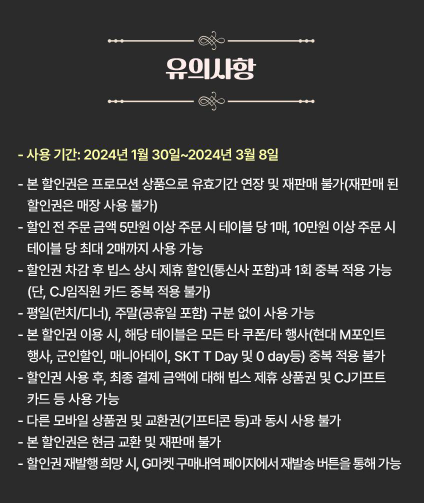 유의사항

- 사용 기간: 2024년 1월 30일~2024년 3월 8일

- 본 할인권은 프로모션 상품으로 유효기간 연장 및 재판매 불가(재판매 된 할인권은 매장 사용 불가)
- 할인 전 주문 금액 5만원 이상 주문 시 테이블 당 1매, 10만원 이상 주문 시 테이블 당 최대 2매까지 사용 가능
- 할인권 차감 후 빕스 상시 제휴 할인(통신사 포함)과 1회 중복 적용 가능 (단, CJ임직원 카드 중복 적용 불가)
- 평일(런치/디너), 주말(공휴일 포함) 구분 없이 사용 가능
- 본 할인권 이용 시, 해당 테이블은 모든 타 쿠폰/타 행사(현대 M포인트 행사, 군인할인, 매니아데이, SKT T Day 및 0 day등) 중복 적용 불가
- 할인권 사용 후, 최종 결제 금액에 대해 빕스 제휴 상품권 및 CJ기프트 카드 등 사용 가능
- 다른 모바일 상품권 및 교환권(기프티콘 등)과 동시 사용 불가
- 본 할인권은 현금 교환 및 재판매 불가
- 할인권 재발행 희망 시, G마켓 구매내역 페이지에서 재발송 버튼을 통해 가능